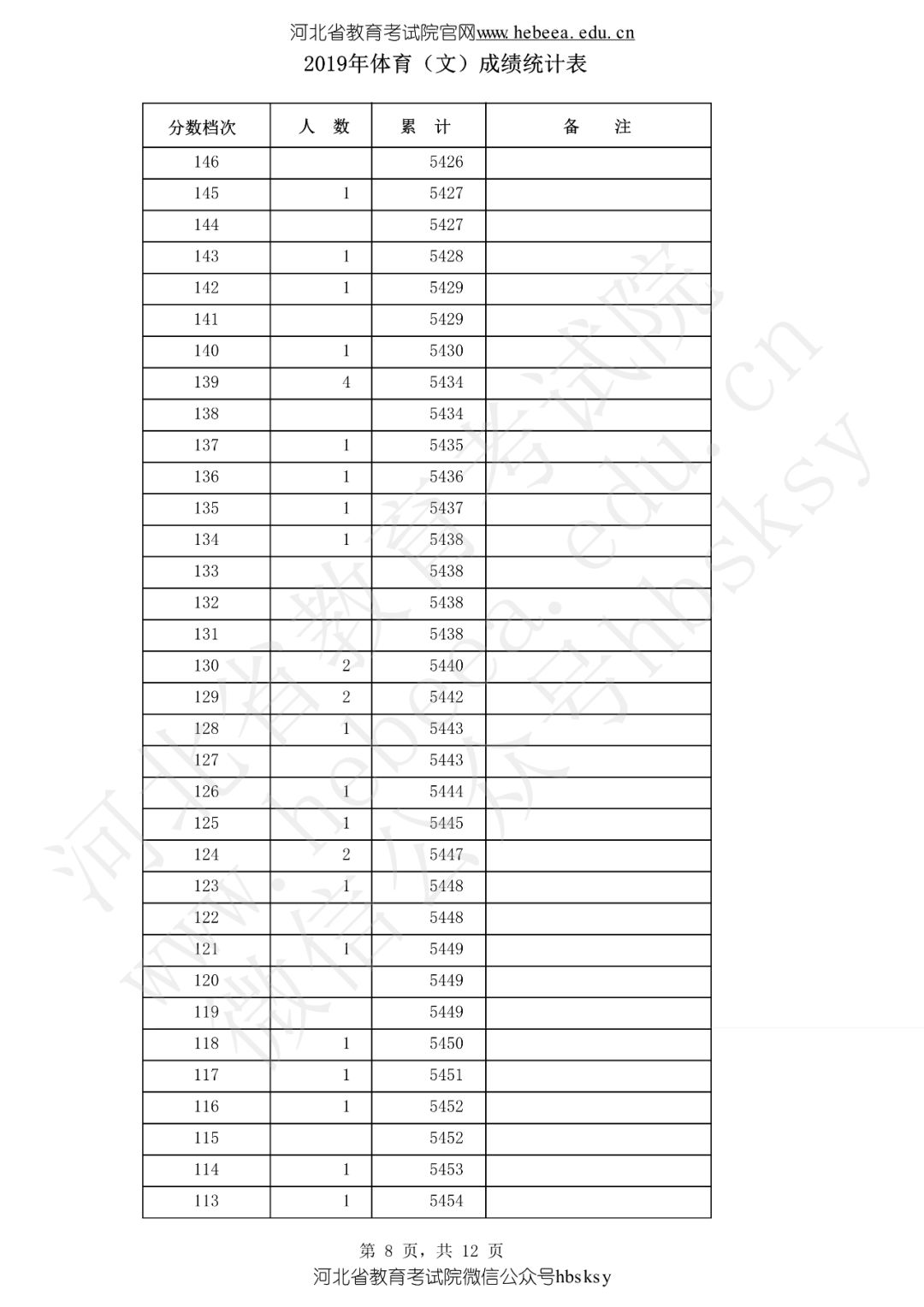 河北省教育考试院官网www.hebeea.edu.cn

2019年体育（文）成绩统计表

| 分数档次 | 人　数 | 累　计 | 备　　注 |
|---|---|---|---|
| 146 |  | 5426 |  |
| 145 | 1 | 5427 |  |
| 144 |  | 5427 |  |
| 143 | 1 | 5428 |  |
| 142 | 1 | 5429 |  |
| 141 |  | 5429 |  |
| 140 | 1 | 5430 |  |
| 139 | 4 | 5434 |  |
| 138 |  | 5434 |  |
| 137 | 1 | 5435 |  |
| 136 | 1 | 5436 |  |
| 135 | 1 | 5437 |  |
| 134 | 1 | 5438 |  |
| 133 |  | 5438 |  |
| 132 |  | 5438 |  |
| 131 |  | 5438 |  |
| 130 | 2 | 5440 |  |
| 129 | 2 | 5442 |  |
| 128 | 1 | 5443 |  |
| 127 |  | 5443 |  |
| 126 | 1 | 5444 |  |
| 125 | 1 | 5445 |  |
| 124 | 2 | 5447 |  |
| 123 | 1 | 5448 |  |
| 122 |  | 5448 |  |
| 121 | 1 | 5449 |  |
| 120 |  | 5449 |  |
| 119 |  | 5449 |  |
| 118 | 1 | 5450 |  |
| 117 | 1 | 5451 |  |
| 116 | 1 | 5452 |  |
| 115 |  | 5452 |  |
| 114 | 1 | 5453 |  |
| 113 | 1 | 5454 |  |

第 8 页，共 12 页

河北省教育考试院微信公众号hbsksy

河北省教育考试院 www.hebeea.edu.cn 微信公众号hbsksy